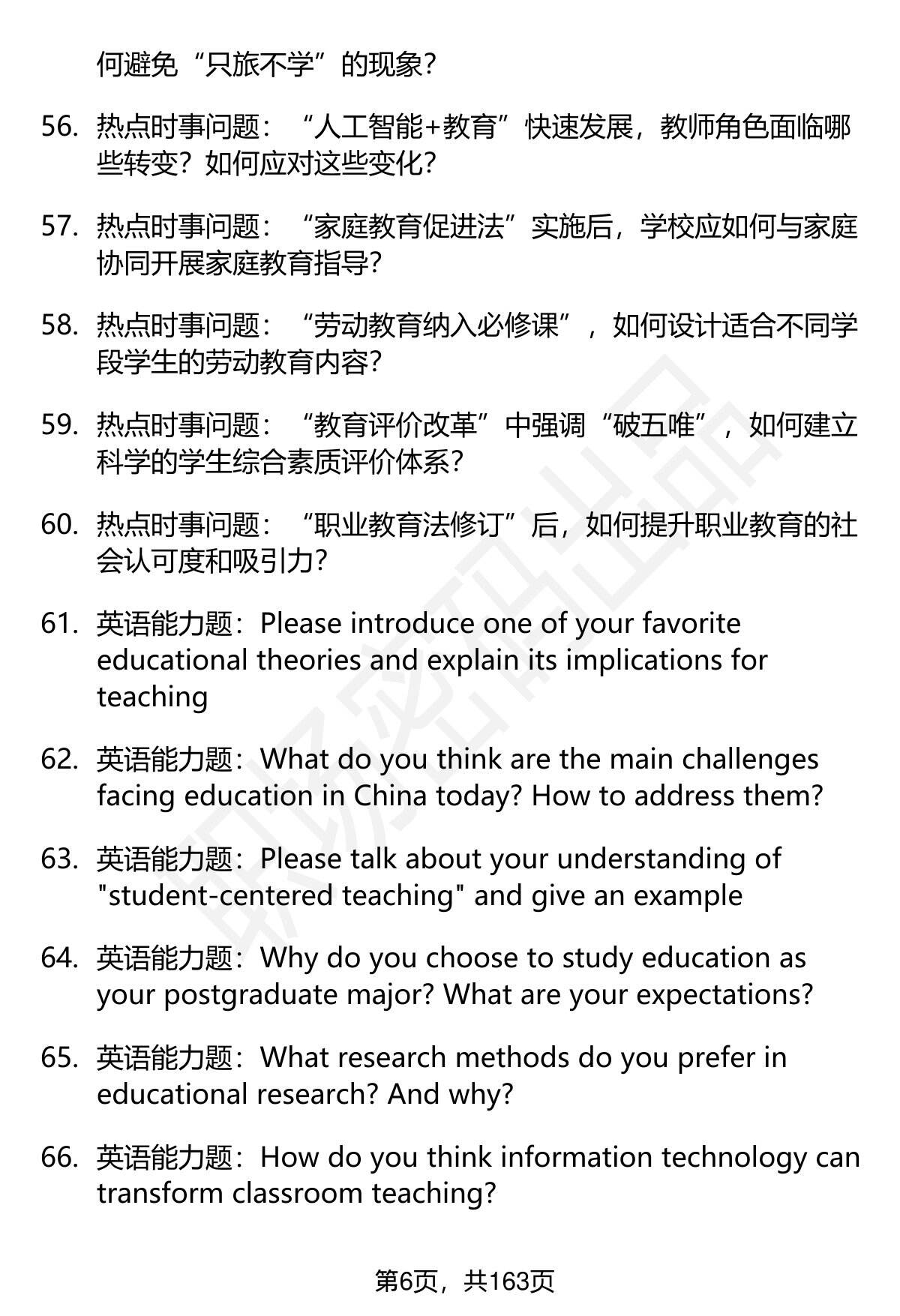 何避免“只旅不学”的现象?

56. 热点时事问题：“人工智能+教育”快速发展，教师角色面临哪些转变？如何应对这些变化?

57. 热点时事问题：“家庭教育促进法”实施后，学校应如何与家庭协同开展家庭教育指导?

58. 热点时事问题：“劳动教育纳入必修课”，如何设计适合不同学段学生的劳动教育内容?

59. 热点时事问题：“教育评价改革”中强调“破五唯”，如何建立科学的学生综合素质评价体系?

60. 热点时事问题：“职业教育法修订”后，如何提升职业教育的社会认可度和吸引力?

61. 英语能力题：Please introduce one of your favorite educational theories and explain its implications for teaching

62. 英语能力题：What do you think are the main challenges facing education in China today? How to address them?

63. 英语能力题：Please talk about your understanding of "student-centered teaching" and give an example

64. 英语能力题：Why do you choose to study education as your postgraduate major? What are your expectations?

65. 英语能力题：What research methods do you prefer in educational research? And why?

66. 英语能力题：How do you think information technology can transform classroom teaching?

第6页，共163页